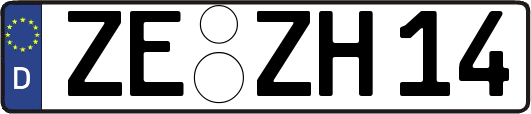 D
ZE ZH 14